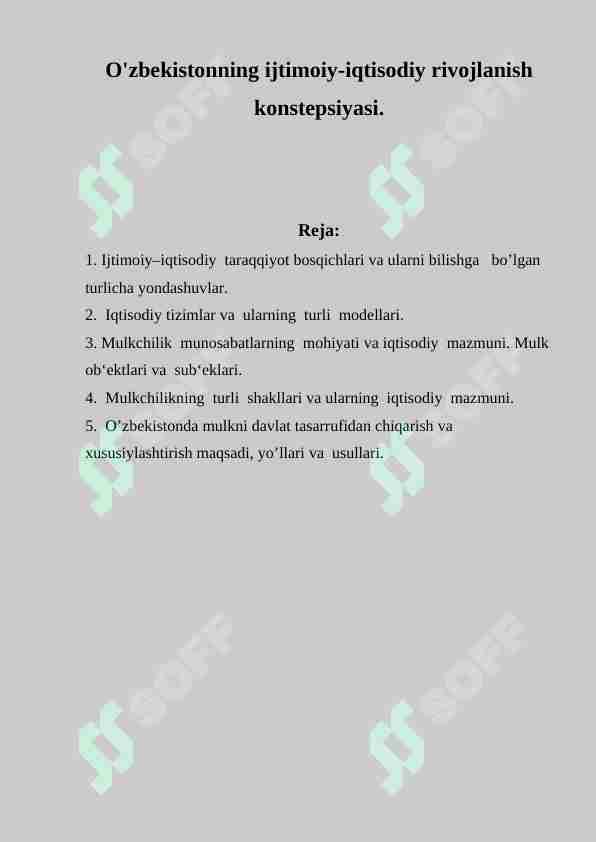 O'zbekistonning ijtimoiy-iqtisodiy rivojlanish konstepsiyasi.

Reja:

1. Ijtimoiy–iqtisodiy taraqqiyot bosqichlari va ularni bilishga bo’lgan turlicha yondashuvlar.

2. Iqtisodiy tizimlar va ularning turli modellari.

3. Mulkchilik munosabatlarning mohiyati va iqtisodiy mazmuni. Mulk ob‘ektlari va sub‘eklari.

4. Mulkchilikning turli shakllari va ularning iqtisodiy mazmuni.

5. O’zbekistonda mulkni davlat tasarrufidan chiqarish va xususiylashtirish maqsadi, yo’llari va usullari.

SOFF SOFF SOFF SOFF SOFF SOFF